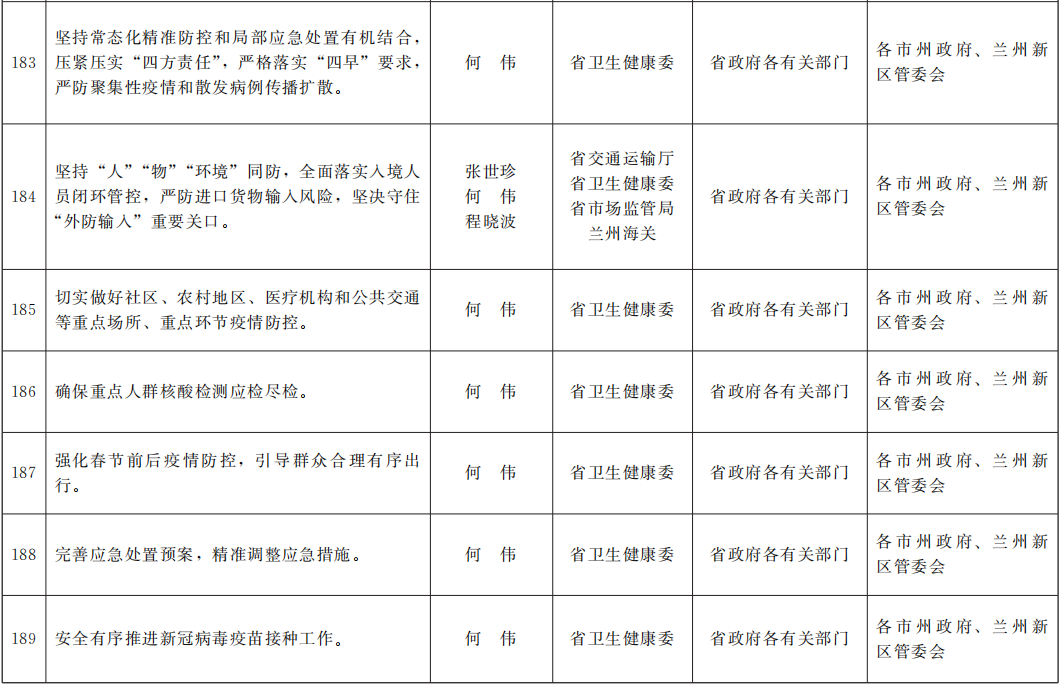 | 183 | 坚持常态化精准防控和局部应急处置有机结合，压紧压实“四方责任”，严格落实“四早”要求，严防聚集性疫情和散发病例传播扩散。 | 何 伟 | 省卫生健康委 | 省政府各有关部门 | 各市州政府、兰州新区管委会 |
|---|---|---|---|---|---|
| 184 | 坚持“人”“物”“环境”同防，全面落实入境人员闭环管控，严防进口货物输入风险，坚决守住“外防输入”重要关口。 | 张世珍 何 伟 程晓波 | 省交通运输厅 省卫生健康委 省市场监管局 兰州海关 | 省政府各有关部门 | 各市州政府、兰州新区管委会 |
| 185 | 切实做好社区、农村地区、医疗机构和公共交通等重点场所、重点环节疫情防控。 | 何 伟 | 省卫生健康委 | 省政府各有关部门 | 各市州政府、兰州新区管委会 |
| 186 | 确保重点人群核酸检测应检尽检。 | 何 伟 | 省卫生健康委 | 省政府各有关部门 | 各市州政府、兰州新区管委会 |
| 187 | 强化春节前后疫情防控，引导群众合理有序出行。 | 何 伟 | 省卫生健康委 | 省政府各有关部门 | 各市州政府、兰州新区管委会 |
| 188 | 完善应急处置预案，精准调整应急措施。 | 何 伟 | 省卫生健康委 | 省政府各有关部门 | 各市州政府、兰州新区管委会 |
| 189 | 安全有序推进新冠病毒疫苗接种工作。 | 何 伟 | 省卫生健康委 | 省政府各有关部门 | 各市州政府、兰州新区管委会 |